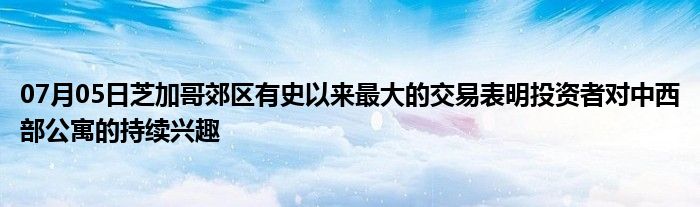 07月05日芝加哥郊区有史以来最大的交易表明投资者对中西部公寓的持续兴趣